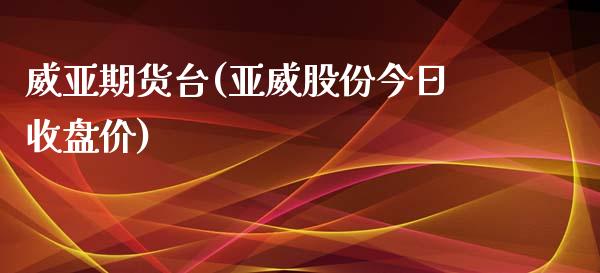 威亚期货台（亚威股份今日收盘价）